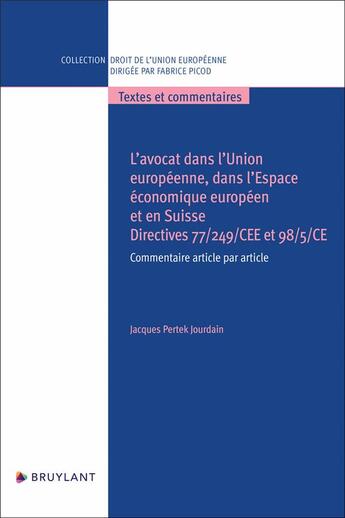 COLLECTION DROIT DE L'UNION EUROPÉENNE
DIRIGÉE PAR FABRICE PICOD

Textes et commentaires

L'avocat dans l'Union européenne, dans l'Espace économique européen et en Suisse
Directives 77/249/CEE et 98/5/CE

Commentaire article par article

Jacques Pertek Jourdain

BRUYLANT